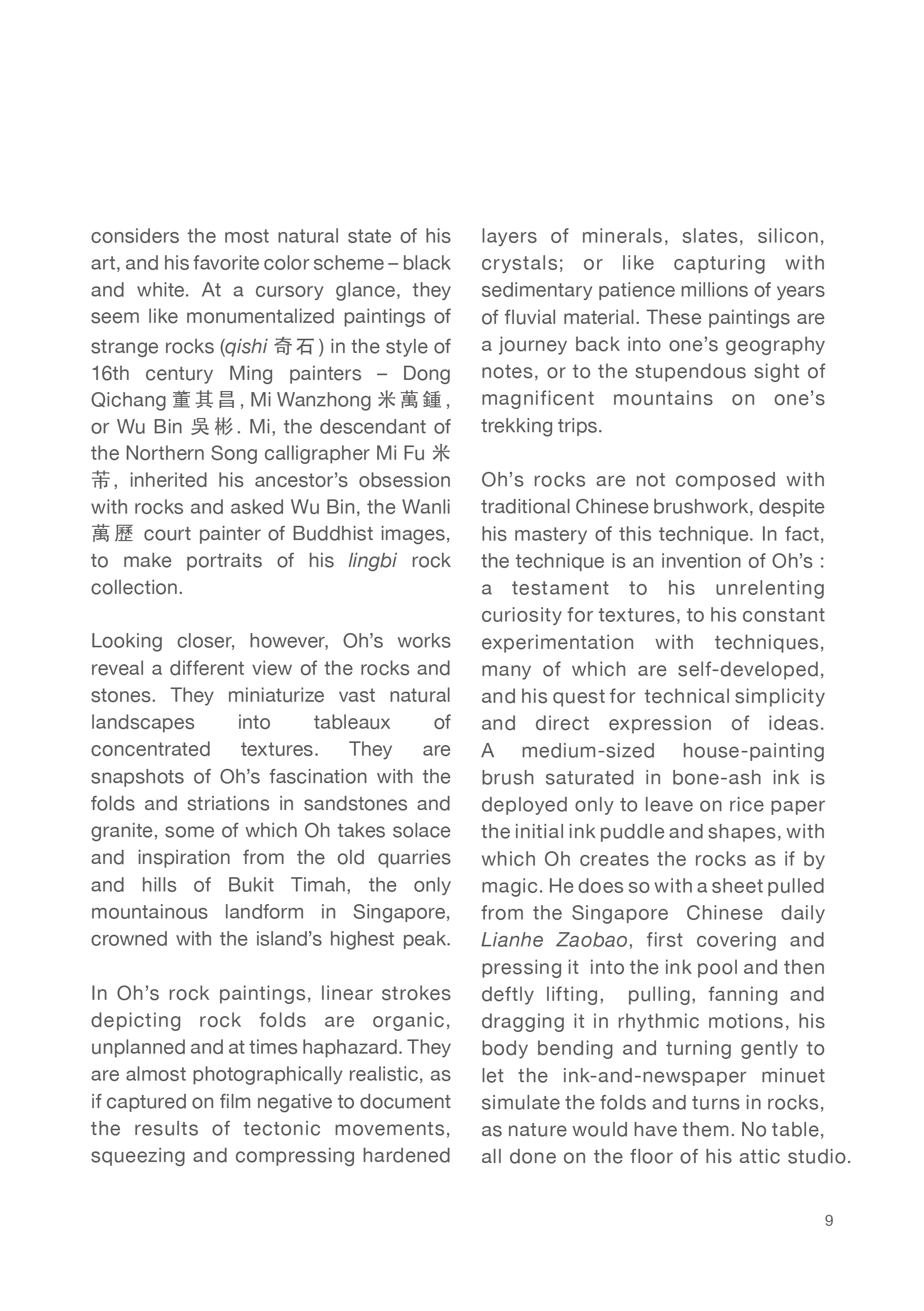 considers the most natural state of his art, and his favorite color scheme – black and white. At a cursory glance, they seem like monumentalized paintings of strange rocks (qishi 奇石) in the style of 16th century Ming painters – Dong Qichang 董其昌, Mi Wanzhong 米萬鍾, or Wu Bin 吳彬. Mi, the descendant of the Northern Song calligrapher Mi Fu 米芾, inherited his ancestor's obsession with rocks and asked Wu Bin, the Wanli 萬歷 court painter of Buddhist images, to make portraits of his lingbi rock collection.

Looking closer, however, Oh's works reveal a different view of the rocks and stones. They miniaturize vast natural landscapes into tableaux of concentrated textures. They are snapshots of Oh's fascination with the folds and striations in sandstones and granite, some of which Oh takes solace and inspiration from the old quarries and hills of Bukit Timah, the only mountainous landform in Singapore, crowned with the island's highest peak.

In Oh's rock paintings, linear strokes depicting rock folds are organic, unplanned and at times haphazard. They are almost photographically realistic, as if captured on film negative to document the results of tectonic movements, squeezing and compressing hardened layers of minerals, slates, silicon, crystals; or like capturing with sedimentary patience millions of years of fluvial material. These paintings are a journey back into one's geography notes, or to the stupendous sight of magnificent mountains on one's trekking trips.

Oh's rocks are not composed with traditional Chinese brushwork, despite his mastery of this technique. In fact, the technique is an invention of Oh's : a testament to his unrelenting curiosity for textures, to his constant experimentation with techniques, many of which are self-developed, and his quest for technical simplicity and direct expression of ideas. A medium-sized house-painting brush saturated in bone-ash ink is deployed only to leave on rice paper the initial ink puddle and shapes, with which Oh creates the rocks as if by magic. He does so with a sheet pulled from the Singapore Chinese daily Lianhe Zaobao, first covering and pressing it into the ink pool and then deftly lifting, pulling, fanning and dragging it in rhythmic motions, his body bending and turning gently to let the ink-and-newspaper minuet simulate the folds and turns in rocks, as nature would have them. No table, all done on the floor of his attic studio.

9